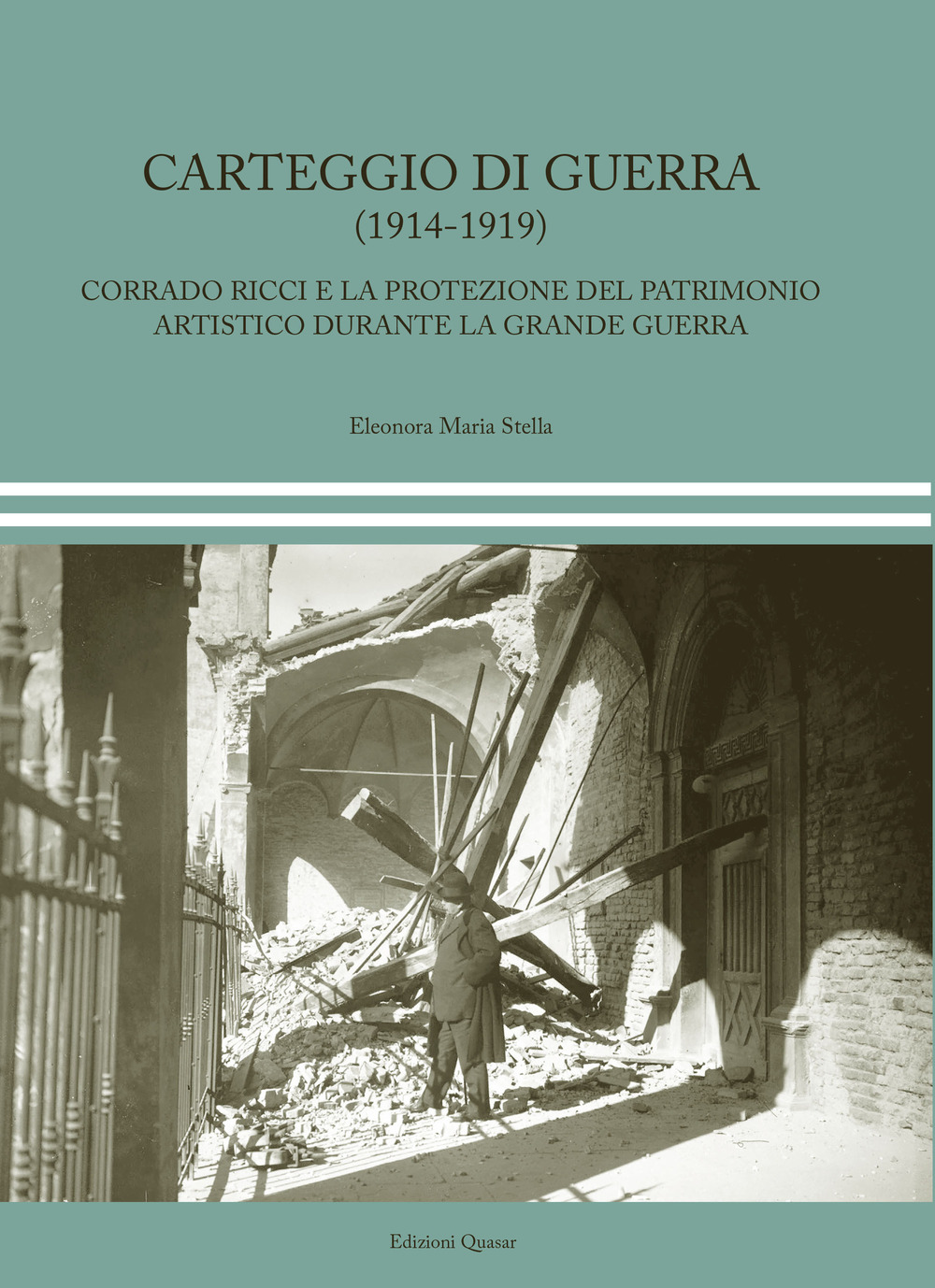 CARTEGGIO DI GUERRA
(1914-1919)

CORRADO RICCI E LA PROTEZIONE DEL PATRIMONIO ARTISTICO DURANTE LA GRANDE GUERRA

Eleonora Maria Stella

Edizioni Quasar